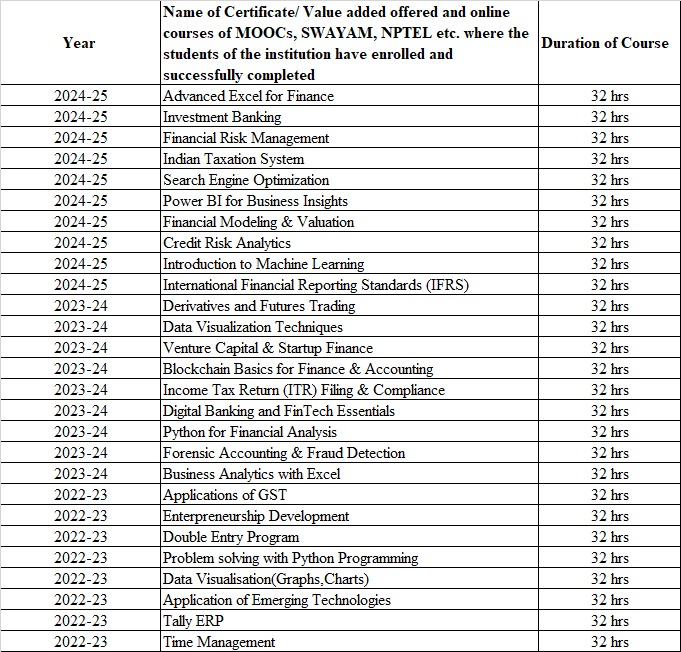 | Year | Name of Certificate/ Value added offered and online courses of MOOCs, SWAYAM, NPTEL etc. where the students of the institution have enrolled and successfully completed | Duration of Course |
|---|---|---|
| 2024-25 | Advanced Excel for Finance | 32 hrs |
| 2024-25 | Investment Banking | 32 hrs |
| 2024-25 | Financial Risk Management | 32 hrs |
| 2024-25 | Indian Taxation System | 32 hrs |
| 2024-25 | Search Engine Optimization | 32 hrs |
| 2024-25 | Power BI for Business Insights | 32 hrs |
| 2024-25 | Financial Modeling & Valuation | 32 hrs |
| 2024-25 | Credit Risk Analytics | 32 hrs |
| 2024-25 | Introduction to Machine Learning | 32 hrs |
| 2024-25 | International Financial Reporting Standards (IFRS) | 32 hrs |
| 2023-24 | Derivatives and Futures Trading | 32 hrs |
| 2023-24 | Data Visualization Techniques | 32 hrs |
| 2023-24 | Venture Capital & Startup Finance | 32 hrs |
| 2023-24 | Blockchain Basics for Finance & Accounting | 32 hrs |
| 2023-24 | Income Tax Return (ITR) Filing & Compliance | 32 hrs |
| 2023-24 | Digital Banking and FinTech Essentials | 32 hrs |
| 2023-24 | Python for Financial Analysis | 32 hrs |
| 2023-24 | Forensic Accounting & Fraud Detection | 32 hrs |
| 2023-24 | Business Analytics with Excel | 32 hrs |
| 2022-23 | Applications of GST | 32 hrs |
| 2022-23 | Enterpreneurship Development | 32 hrs |
| 2022-23 | Double Entry Program | 32 hrs |
| 2022-23 | Problem solving with Python Programming | 32 hrs |
| 2022-23 | Data Visualisation(Graphs,Charts) | 32 hrs |
| 2022-23 | Application of Emerging Technologies | 32 hrs |
| 2022-23 | Tally ERP | 32 hrs |
| 2022-23 | Time Management | 32 hrs |